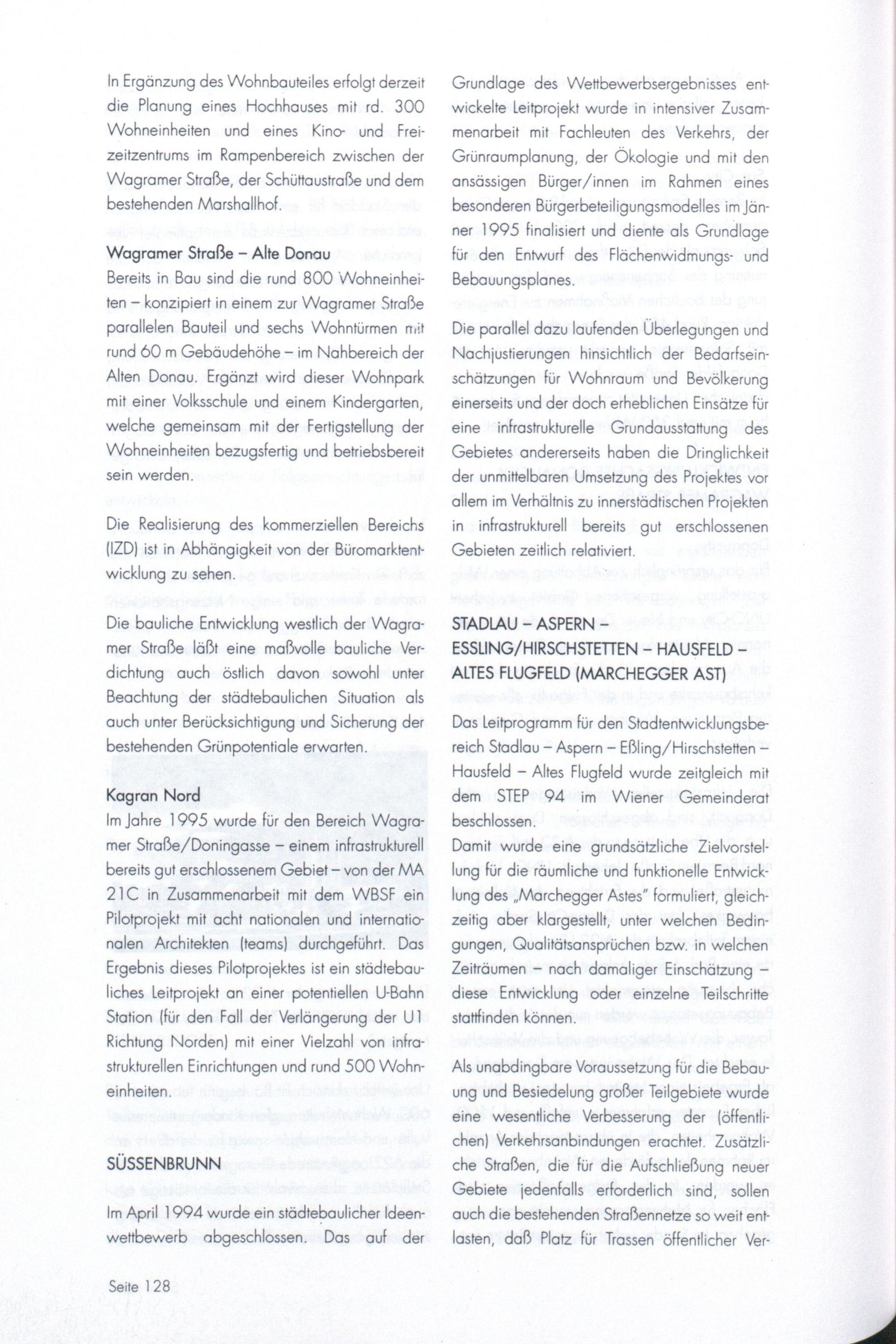 In Ergänzung des Wohnbauteiles erfolgt derzeit die Planung eines Hochhauses mit rd. 300 Wohneinheiten und eines Kino- und Freizeitzentrums im Rampenbereich zwischen der Wagramer Straße, der Schüttaustraße und dem bestehenden Marshallhof.

Wagramer Straße – Alte Donau
Bereits in Bau sind die rund 800 Wohneinheiten – konzipiert in einem zur Wagramer Straße parallelen Bauteil und sechs Wohntürmen mit rund 60 m Gebäudehöhe – im Nahbereich der Alten Donau. Ergänzt wird dieser Wohnpark mit einer Volksschule und einem Kindergarten, welche gemeinsam mit der Fertigstellung der Wohneinheiten bezugsfertig und betriebsbereit sein werden.

Die Realisierung des kommerziellen Bereichs (IZD) ist in Abhängigkeit von der Büromarktentwicklung zu sehen.

Die bauliche Entwicklung westlich der Wagramer Straße läßt eine maßvolle bauliche Verdichtung auch östlich davon sowohl unter Beachtung der städtebaulichen Situation als auch unter Berücksichtigung und Sicherung der bestehenden Grünpotentiale erwarten.

Kagran Nord
Im Jahre 1995 wurde für den Bereich Wagramer Straße/Doningasse – einem infrastrukturell bereits gut erschlossenem Gebiet – von der MA 21C in Zusammenarbeit mit dem WBSF ein Pilotprojekt mit acht nationalen und internationalen Architekten (teams) durchgeführt. Das Ergebnis dieses Pilotprojektes ist ein städtebauliches Leitprojekt an einer potentiellen U-Bahn Station (für den Fall der Verlängerung der U1 Richtung Norden) mit einer Vielzahl von infrastrukturellen Einrichtungen und rund 500 Wohneinheiten.

SÜSSENBRUNN
Im April 1994 wurde ein städtebaulicher Ideenwettbewerb abgeschlossen. Das auf der Grundlage des Wettbewerbsergebnisses entwickelte Leitprojekt wurde in intensiver Zusammenarbeit mit Fachleuten des Verkehrs, der Grünraumplanung, der Ökologie und mit den ansässigen Bürger/innen im Rahmen eines besonderen Bürgerbeteiligungsmodelles im Jänner 1995 finalisiert und diente als Grundlage für den Entwurf des Flächenwidmungs- und Bebauungsplanes.

Die parallel dazu laufenden Überlegungen und Nachjustierungen hinsichtlich der Bedarfseinschätzungen für Wohnraum und Bevölkerung einerseits und der doch erheblichen Einsätze für eine infrastrukturelle Grundausstattung des Gebietes andererseits haben die Dringlichkeit der unmittelbaren Umsetzung des Projektes vor allem im Verhältnis zu innerstädtischen Projekten in infrastrukturell bereits gut erschlossenen Gebieten zeitlich relativiert.

STADLAU – ASPERN – ESSLING/HIRSCHSTETTEN – HAUSFELD – ALTES FLUGFELD (MARCHEGGER AST)

Das Leitprogramm für den Stadtentwicklungsbereich Stadlau – Aspern – Eßling/Hirschstetten – Hausfeld – Altes Flugfeld wurde zeitgleich mit dem STEP 94 im Wiener Gemeinderat beschlossen.
Damit wurde eine grundsätzliche Zielvorstellung für die räumliche und funktionelle Entwicklung des „Marchegger Astes" formuliert, gleichzeitig aber klargestellt, unter welchen Bedingungen, Qualitätsansprüchen bzw. in welchen Zeiträumen – nach damaliger Einschätzung – diese Entwicklung oder einzelne Teilschritte stattfinden können.

Als unabdingbare Voraussetzung für die Bebauung und Besiedelung großer Teilgebiete wurde eine wesentliche Verbesserung der (öffentlichen) Verkehrsanbindungen erachtet. Zusätzliche Straßen, die für die Aufschließung neuer Gebiete jedenfalls erforderlich sind, sollen auch die bestehenden Straßennetze so weit entlasten, daß Platz für Trassen öffentlicher Ver-

Seite 128